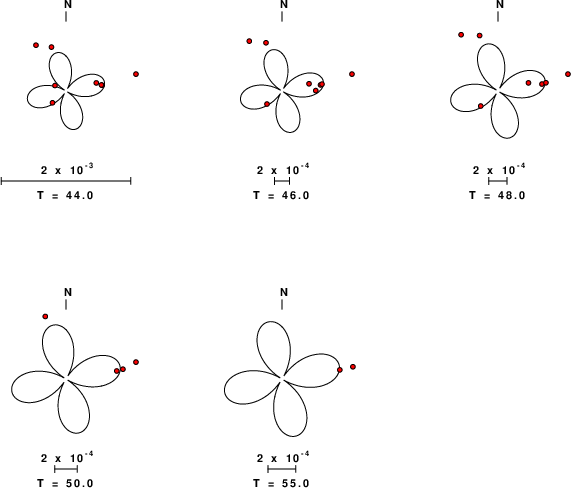 N

$2 \times 10^{-3}$

T = 44.0

N

$2 \times 10^{-4}$

T = 46.0

N

$2 \times 10^{-4}$

T = 48.0

N

$2 \times 10^{-4}$

T = 50.0

N

$2 \times 10^{-4}$

T = 55.0